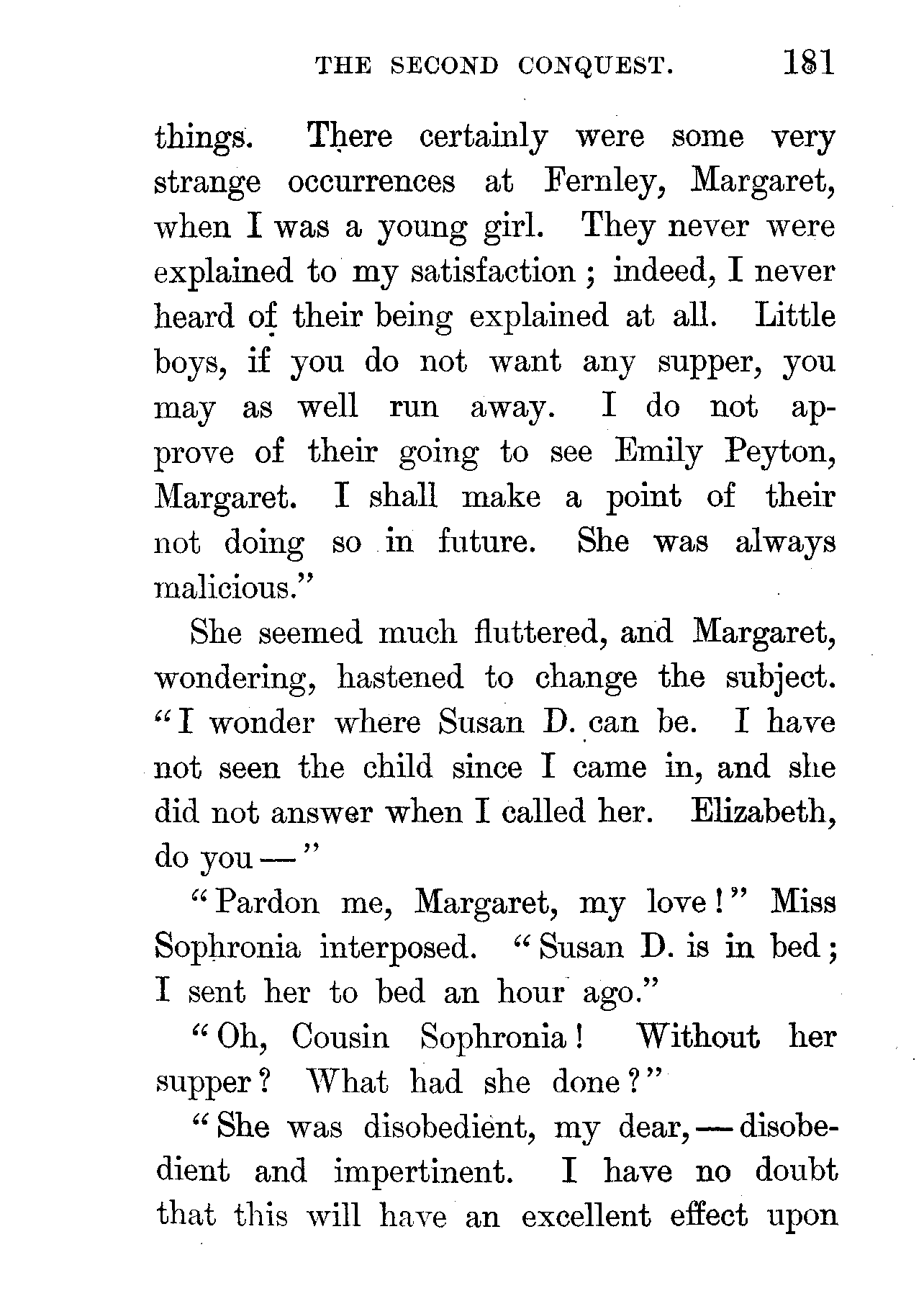 THE SECOND CONQUEST. 181

things. There certainly were some very strange occurrences at Fernley, Margaret, when I was a young girl. They never were explained to my satisfaction; indeed, I never heard of their being explained at all. Little boys, if you do not want any supper, you may as well run away. I do not approve of their going to see Emily Peyton, Margaret. I shall make a point of their not doing so in future. She was always malicious."

She seemed much fluttered, and Margaret, wondering, hastened to change the subject. "I wonder where Susan D. can be. I have not seen the child since I came in, and she did not answer when I called her. Elizabeth, do you —"

"Pardon me, Margaret, my love!" Miss Sophronia interposed. "Susan D. is in bed; I sent her to bed an hour ago."

"Oh, Cousin Sophronia! Without her supper? What had she done?"

"She was disobedient, my dear, — disobedient and impertinent. I have no doubt that this will have an excellent effect upon